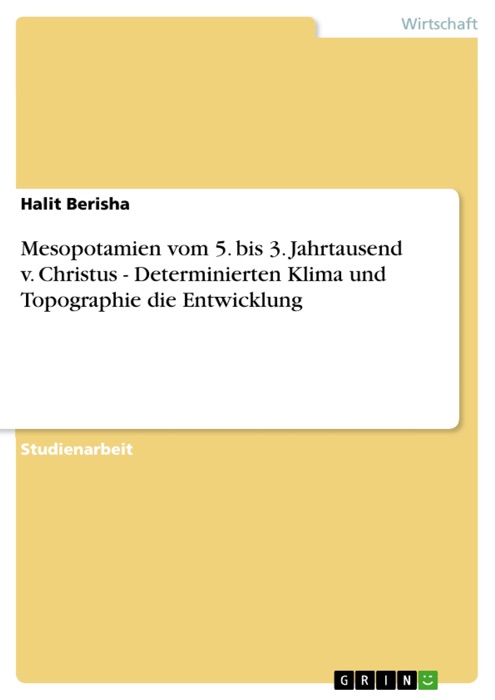 Wirtschaft

Halit Berisha

Mesopotamien vom 5. bis 3. Jahrtausend v. Christus - Determinierten Klima und Topographie die Entwicklung

Studienarbeit

GRIN